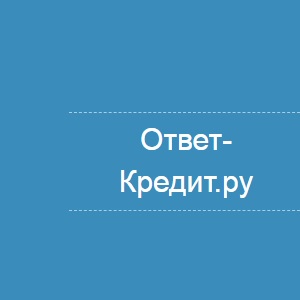 Ответ-Кредит.ру